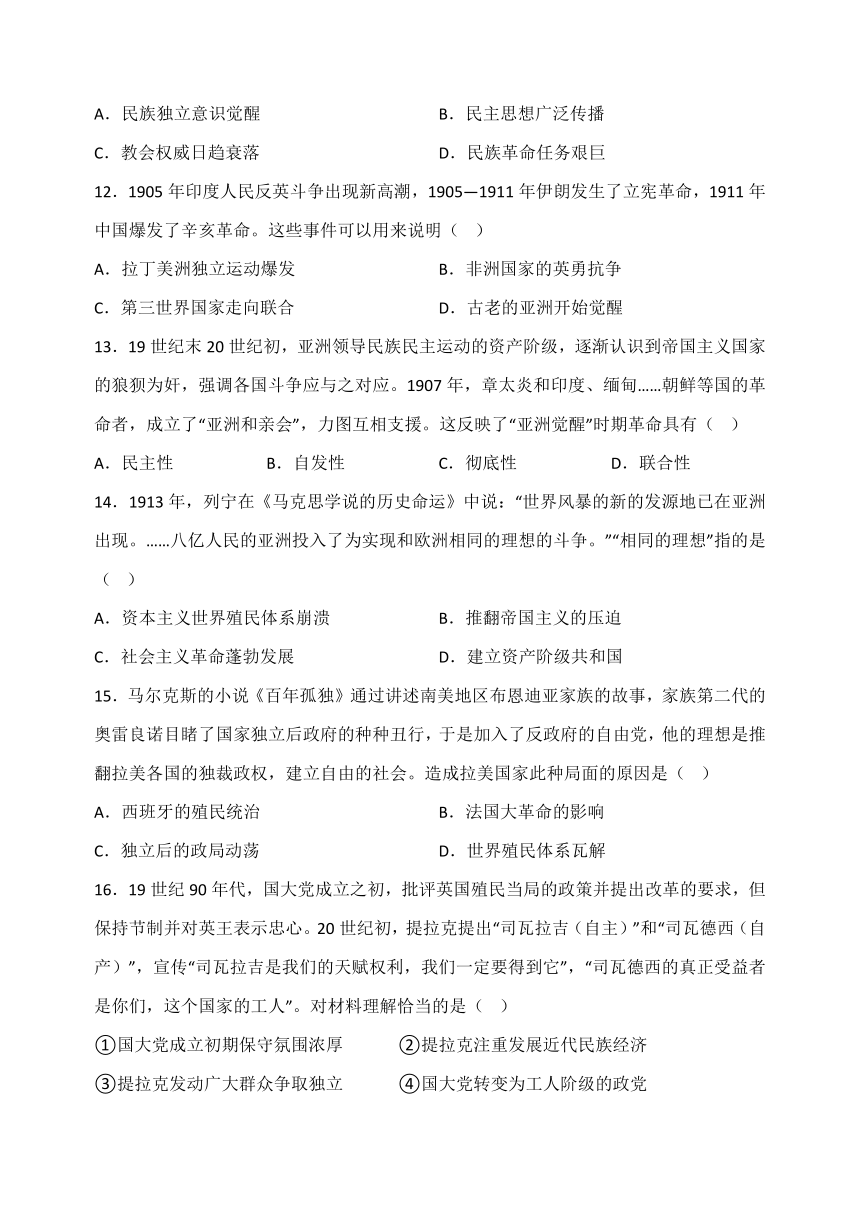 A．民族独立意识觉醒　　　　　　　　B．民主思想广泛传播

C．教会权威日趋衰落　　　　　　　　D．民族革命任务艰巨

12．1905 年印度人民反英斗争出现新高潮，1905—1911 年伊朗发生了立宪革命，1911 年中国爆发了辛亥革命。这些事件可以用来说明（　）

A．拉丁美洲独立运动爆发　　　　　　B．非洲国家的英勇抗争

C．第三世界国家走向联合　　　　　　D．古老的亚洲开始觉醒

13．19 世纪末 20 世纪初，亚洲领导民族民主运动的资产阶级，逐渐认识到帝国主义国家的狼狈为奸，强调各国斗争应与之对应。1907 年，章太炎和印度、缅甸……朝鲜等国的革命者，成立了“亚洲和亲会”，力图互相支援。这反映了“亚洲觉醒”时期革命具有（　）

A．民主性　　　B．自发性　　　C．彻底性　　　D．联合性

14．1913 年，列宁在《马克思学说的历史命运》中说：“世界风暴的新的发源地已在亚洲出现。……八亿人民的亚洲投入了为实现和欧洲相同的理想的斗争。”“相同的理想”指的是（　）

A．资本主义世界殖民体系崩溃　　　　B．推翻帝国主义的压迫

C．社会主义革命蓬勃发展　　　　　　D．建立资产阶级共和国

15．马尔克斯的小说《百年孤独》通过讲述南美地区布恩迪亚家族的故事，家族第二代的奥雷良诺目睹了国家独立后政府的种种丑行，于是加入了反政府的自由党，他的理想是推翻拉美各国的独裁政权，建立自由的社会。造成拉美国家此种局面的原因是（　）

A．西班牙的殖民统治　　　　　　　　B．法国大革命的影响

C．独立后的政局动荡　　　　　　　　D．世界殖民体系瓦解

16．19 世纪 90 年代，国大党成立之初，批评英国殖民当局的政策并提出改革的要求，但保持节制并对英王表示忠心。20 世纪初，提拉克提出“司瓦拉吉（自主）”和“司瓦德西（自产）”，宣传“司瓦拉吉是我们的天赋权利，我们一定要得到它”，“司瓦德西的真正受益者是你们，这个国家的工人”。对材料理解恰当的是（　）

①国大党成立初期保守氛围浓厚　　　　②提拉克注重发展近代民族经济

③提拉克发动广大群众争取独立　　　　④国大党转变为工人阶级的政党